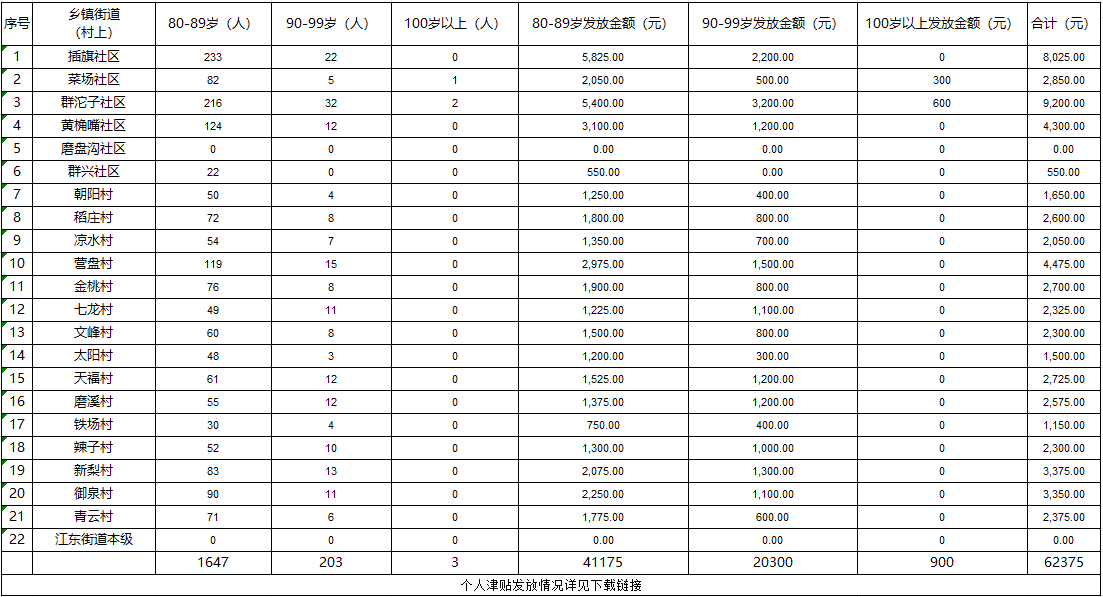 | 序号 | 乡镇街道（村上） | 80-89岁（人） | 90-99岁（人） | 100岁以上（人） | 80-89岁发放金额（元） | 90-99岁发放金额（元） | 100岁以上发放金额（元） | 合计（元） |
|---|---|---|---|---|---|---|---|---|
| 1 | 插旗社区 | 233 | 22 | 0 | 5,825.00 | 2,200.00 | 0 | 8,025.00 |
| 2 | 菜场社区 | 82 | 5 | 1 | 2,050.00 | 500.00 | 300 | 2,850.00 |
| 3 | 群沱子社区 | 216 | 32 | 2 | 5,400.00 | 3,200.00 | 600 | 9,200.00 |
| 4 | 黄桷嘴社区 | 124 | 12 | 0 | 3,100.00 | 1,200.00 | 0 | 4,300.00 |
| 5 | 磨盘沟社区 | 0 | 0 | 0 | 0.00 | 0.00 | 0 | 0.00 |
| 6 | 群兴社区 | 22 | 0 | 0 | 550.00 | 0.00 | 0 | 550.00 |
| 7 | 朝阳村 | 50 | 4 | 0 | 1,250.00 | 400.00 | 0 | 1,650.00 |
| 8 | 稻庄村 | 72 | 8 | 0 | 1,800.00 | 800.00 | 0 | 2,600.00 |
| 9 | 凉水村 | 54 | 7 | 0 | 1,350.00 | 700.00 | 0 | 2,050.00 |
| 10 | 营盘村 | 119 | 15 | 0 | 2,975.00 | 1,500.00 | 0 | 4,475.00 |
| 11 | 金桃村 | 76 | 8 | 0 | 1,900.00 | 800.00 | 0 | 2,700.00 |
| 12 | 七龙村 | 49 | 11 | 0 | 1,225.00 | 1,100.00 | 0 | 2,325.00 |
| 13 | 文峰村 | 60 | 8 | 0 | 1,500.00 | 800.00 | 0 | 2,300.00 |
| 14 | 太阳村 | 48 | 3 | 0 | 1,200.00 | 300.00 | 0 | 1,500.00 |
| 15 | 天福村 | 61 | 12 | 0 | 1,525.00 | 1,200.00 | 0 | 2,725.00 |
| 16 | 磨溪村 | 55 | 12 | 0 | 1,375.00 | 1,200.00 | 0 | 2,575.00 |
| 17 | 铁场村 | 30 | 4 | 0 | 750.00 | 400.00 | 0 | 1,150.00 |
| 18 | 辣子村 | 52 | 10 | 0 | 1,300.00 | 1,000.00 | 0 | 2,300.00 |
| 19 | 新梨村 | 83 | 13 | 0 | 2,075.00 | 1,300.00 | 0 | 3,375.00 |
| 20 | 御泉村 | 90 | 11 | 0 | 2,250.00 | 1,100.00 | 0 | 3,350.00 |
| 21 | 青云村 | 71 | 6 | 0 | 1,775.00 | 600.00 | 0 | 2,375.00 |
| 22 | 江东街道本级 | 0 | 0 | 0 | 0.00 | 0.00 | 0 | 0.00 |
| | | 1647 | 203 | 3 | 41175 | 20300 | 900 | 62375 |

个人津贴发放情况详见下载链接